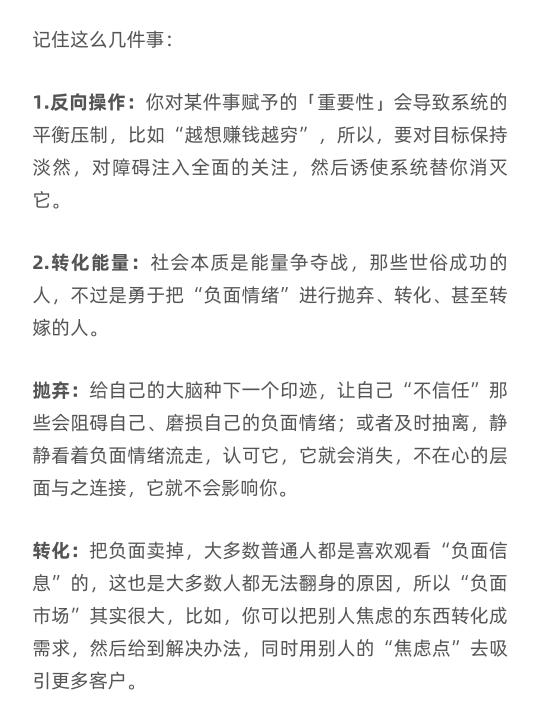 记住这么几件事：

1.反向操作：你对某件事赋予的「重要性」会导致系统的平衡压制，比如“越想赚钱越穷”，所以，要对目标保持淡然，对障碍注入全面的关注，然后诱使系统替你消灭它。

2.转化能量：社会本质是能量争夺战，那些世俗成功的人，不过是勇于把“负面情绪”进行抛弃、转化、甚至转嫁的人。

抛弃：给自己的大脑种下一个印迹，让自己“不信任”那些会阻碍自己、磨损自己的负面情绪；或者及时抽离，静静看着负面情绪流走，认可它，它就会消失，不在心的层面与之连接，它就不会影响你。

转化：把负面卖掉，大多数普通人都是喜欢观看“负面信息”的，这也是大多数人都无法翻身的原因，所以“负面市场”其实很大，比如，你可以把别人焦虑的东西转化成需求，然后给到解决办法，同时用别人的“焦虑点”去吸引更多客户。